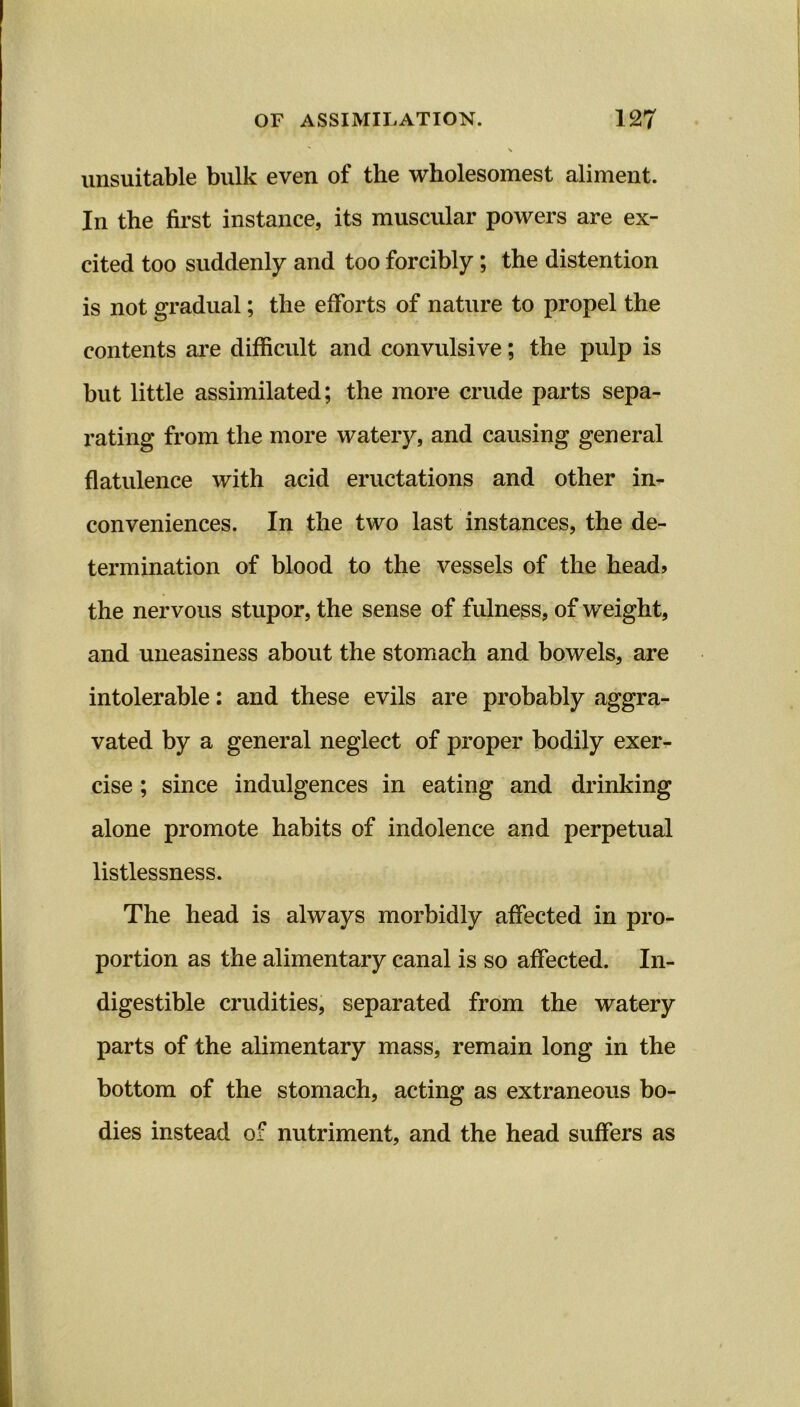 OF ASSIMILATION. 127

unsuitable bulk even of the wholesomest aliment. In the first instance, its muscular powers are excited too suddenly and too forcibly; the distention is not gradual; the efforts of nature to propel the contents are difficult and convulsive; the pulp is but little assimilated; the more crude parts separating from the more watery, and causing general flatulence with acid eructations and other inconveniences. In the two last instances, the determination of blood to the vessels of the head, the nervous stupor, the sense of fulness, of weight, and uneasiness about the stomach and bowels, are intolerable: and these evils are probably aggravated by a general neglect of proper bodily exercise; since indulgences in eating and drinking alone promote habits of indolence and perpetual listlessness.

The head is always morbidly affected in proportion as the alimentary canal is so affected. Indigestible crudities, separated from the watery parts of the alimentary mass, remain long in the bottom of the stomach, acting as extraneous bodies instead of nutriment, and the head suffers as